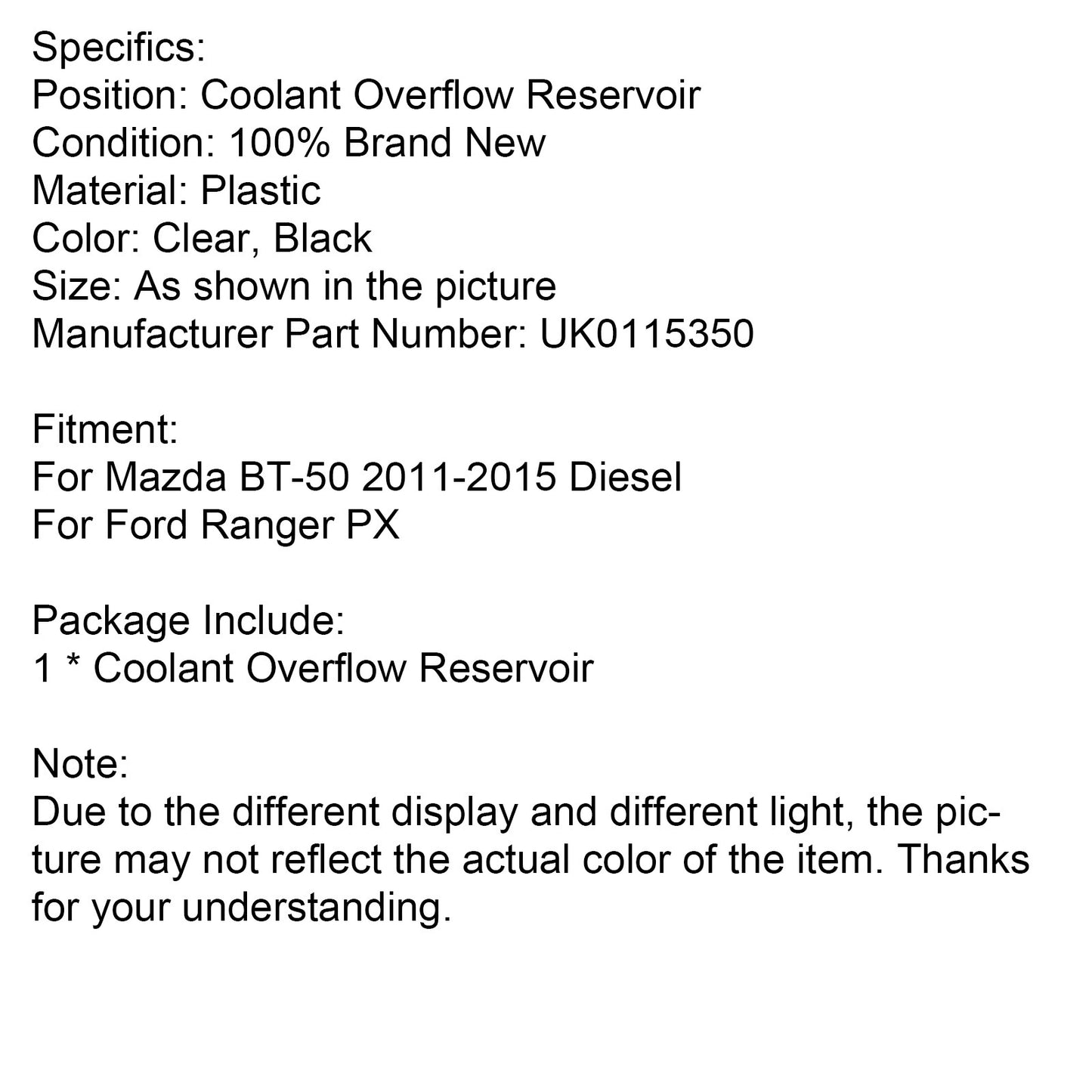 Specifics:
Position: Coolant Overflow Reservoir
Condition: 100% Brand New
Material: Plastic
Color: Clear, Black
Size: As shown in the picture
Manufacturer Part Number: UK0115350

Fitment:
For Mazda BT-50 2011-2015 Diesel
For Ford Ranger PX

Package Include:
1 * Coolant Overflow Reservoir

Note:
Due to the different display and different light, the picture may not reflect the actual color of the item. Thanks for your understanding.